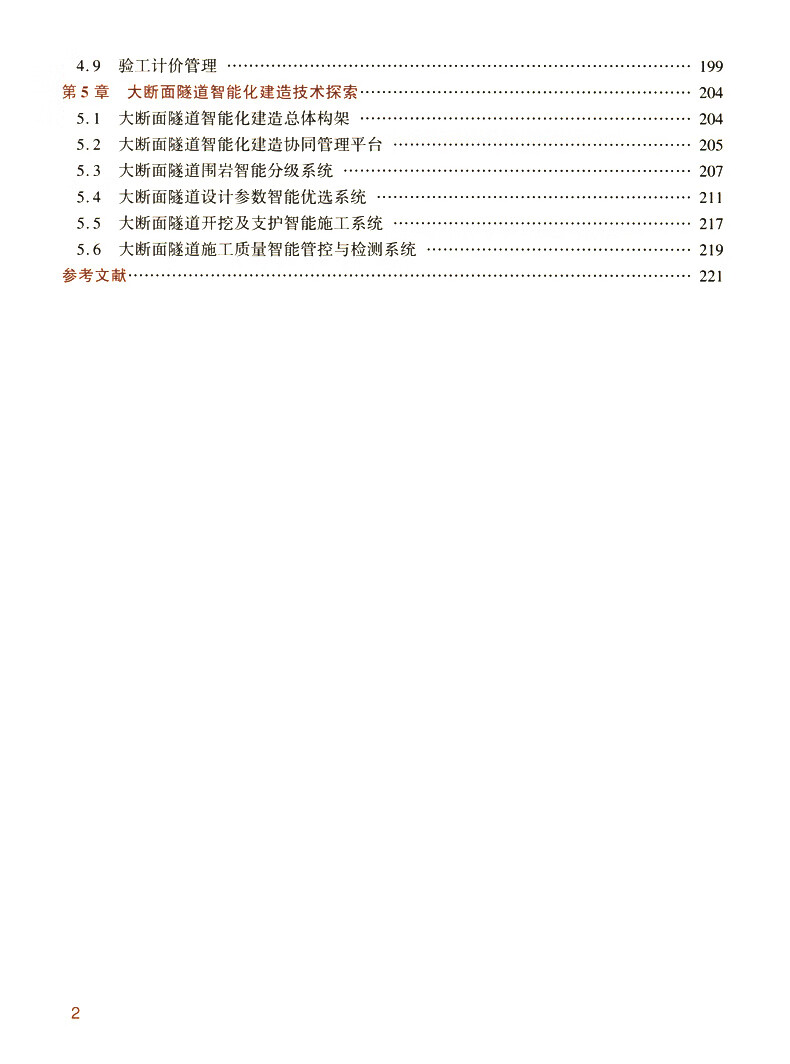 4.9 验工计价管理 199
第5章 大断面隧道智能化建造技术探索 204
5.1 大断面隧道智能化建造总体构架 204
5.2 大断面隧道智能化建造协同管理平台 205
5.3 大断面隧道围岩智能分级系统 207
5.4 大断面隧道设计参数智能优选系统 211
5.5 大断面隧道开挖及支护智能施工系统 217
5.6 大断面隧道施工质量智能管控与检测系统 219
参考文献 221

2